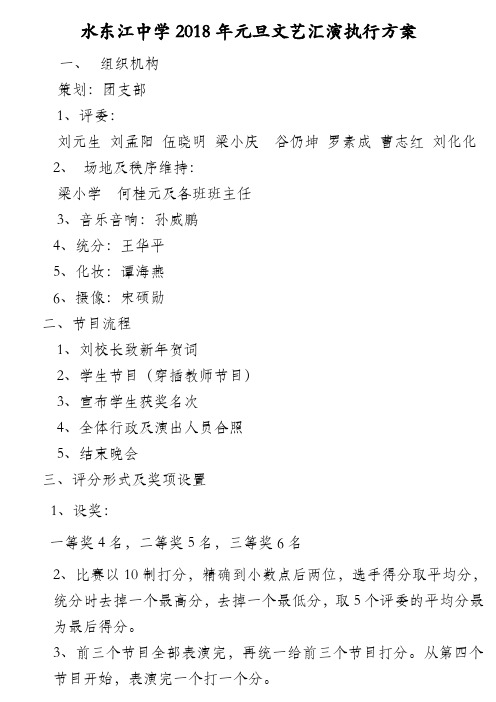 水东江中学 2018 年元旦文艺汇演执行方案

一、 组织机构

策划：团支部

1、评委：

刘元生 刘孟阳 伍晓明 梁小庆 谷仍坤 罗素成 曹志红 刘化化

2、 场地及秩序维持：

梁小学 何桂元及各班班主任

3、音乐音响：孙威鹏

4、统分：王华平

5、化妆：谭海燕

6、摄像：宋硕勋

二、节目流程

1、刘校长致新年贺词

2、学生节目（穿插教师节目）

3、宣布学生获奖名次

4、全体行政及演出人员合照

5、结束晚会

三、评分形式及奖项设置

1、设奖：

一等奖 4 名，二等奖 5 名，三等奖 6 名

2、比赛以 10 制打分，精确到小数点后两位，选手得分取平均分，统分时去掉一个最高分，去掉一个最低分，取 5 个评委的平均分最为最后得分。

3、前三个节目全部表演完，再统一给前三个节目打分。从第四个节目开始，表演完一个打一个分。